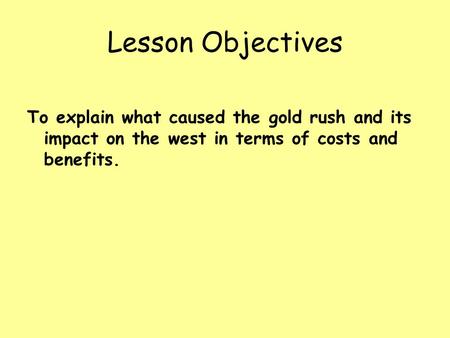 Lesson Objectives

To explain what caused the gold rush and its impact on the west in terms of costs and benefits.